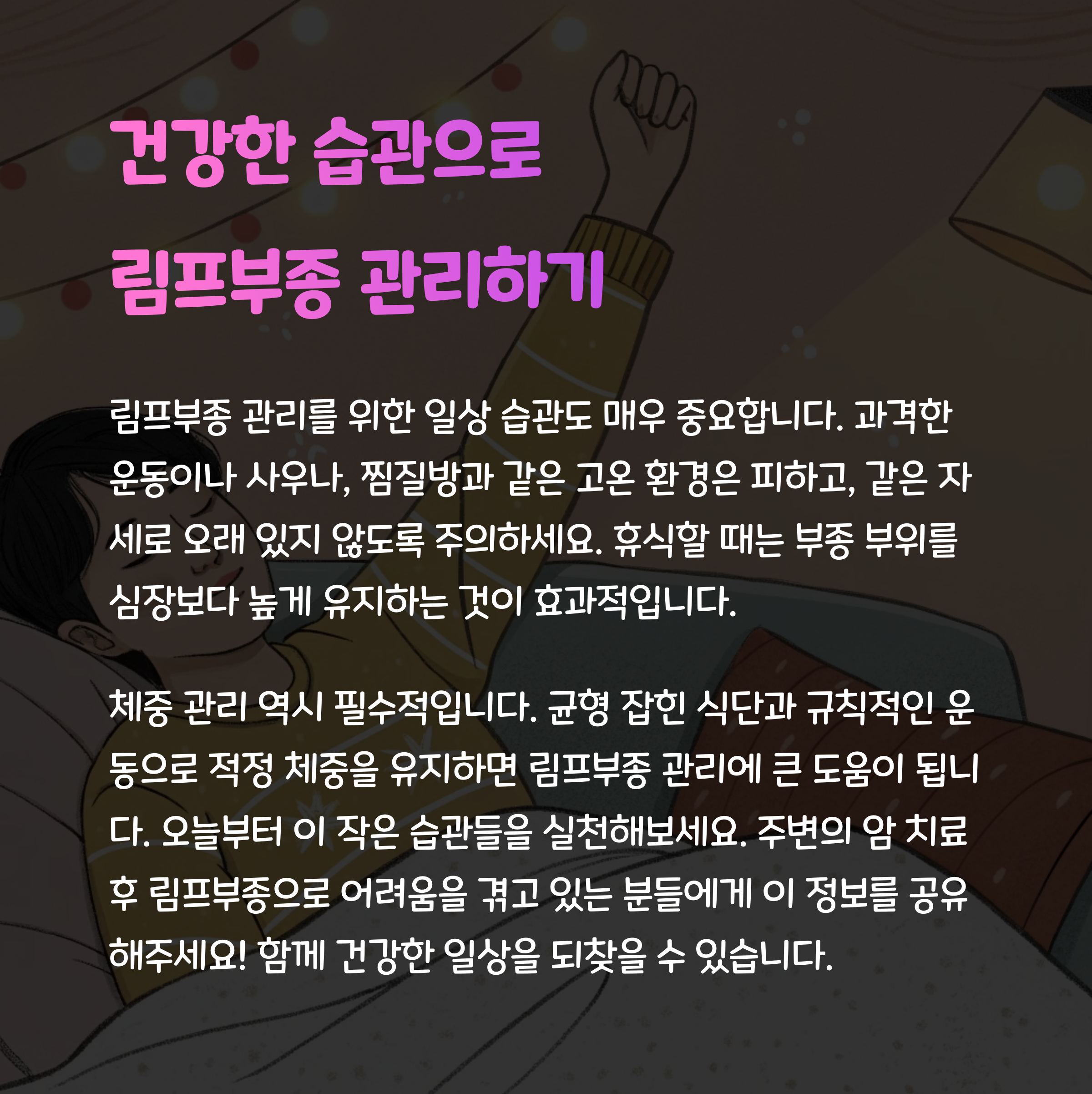 건강한 습관으로
림프부종 관리하기

림프부종 관리를 위한 일상 습관도 매우 중요합니다. 과격한 운동이나 사우나, 찜질방과 같은 고온 환경은 피하고, 같은 자세로 오래 있지 않도록 주의하세요. 휴식할 때는 부종 부위를 심장보다 높게 유지하는 것이 효과적입니다.

체중 관리 역시 필수적입니다. 균형 잡힌 식단과 규칙적인 운동으로 적정 체중을 유지하면 림프부종 관리에 큰 도움이 됩니다. 오늘부터 이 작은 습관들을 실천해보세요. 주변의 암 치료 후 림프부종으로 어려움을 겪고 있는 분들에게 이 정보를 공유해주세요! 함께 건강한 일상을 되찾을 수 있습니다.